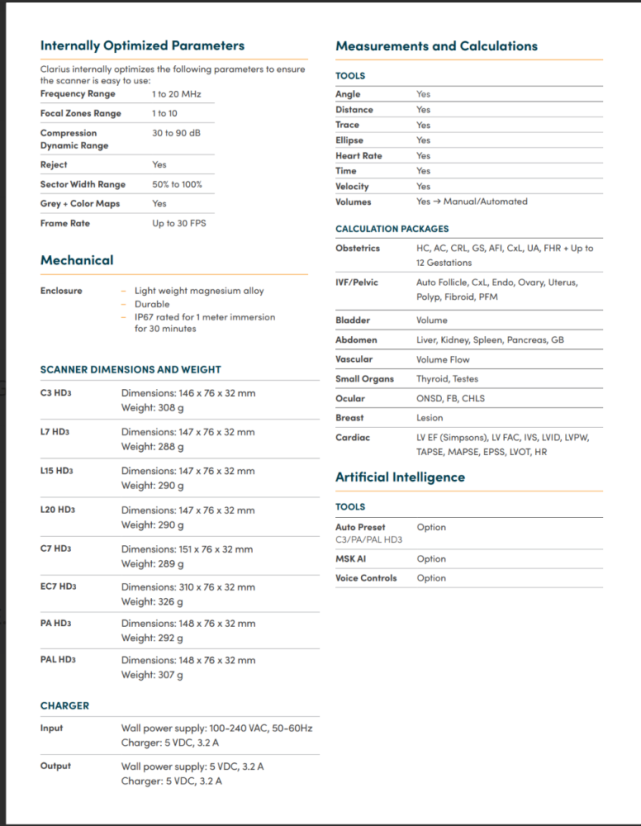 Internally Optimized Parameters

Clarius internally optimizes the following parameters to ensure the scanner is easy to use:

Frequency Range 1 to 20 MHz
Focal Zones Range 1 to 10
Compression Dynamic Range 30 to 90 dB
Reject Yes
Sector Width Range 50% to 100%
Grey + Color Maps Yes
Frame Rate Up to 30 FPS

Mechanical

Enclosure
- Light weight magnesium alloy
- Durable
- IP67 rated for 1 meter immersion for 30 minutes

SCANNER DIMENSIONS AND WEIGHT

C3 HD3 Dimensions: 146 x 76 x 32 mm
Weight: 308 g

L7 HD3 Dimensions: 147 x 76 x 32 mm
Weight: 288 g

L15 HD3 Dimensions: 147 x 76 x 32 mm
Weight: 290 g

L20 HD3 Dimensions: 147 x 76 x 32 mm
Weight: 290 g

C7 HD3 Dimensions: 151 x 76 x 32 mm
Weight: 289 g

EC7 HD3 Dimensions: 310 x 76 x 32 mm
Weight: 326 g

PA HD3 Dimensions: 148 x 76 x 32 mm
Weight: 292 g

PAL HD3 Dimensions: 148 x 76 x 32 mm
Weight: 307 g

CHARGER

Input Wall power supply: 100-240 VAC, 50-60Hz
Charger: 5 VDC, 3.2 A

Output Wall power supply: 5 VDC, 3.2 A
Charger: 5 VDC, 3.2 A

Measurements and Calculations

TOOLS

Angle Yes
Distance Yes
Trace Yes
Ellipse Yes
Heart Rate Yes
Time Yes
Velocity Yes
Volumes Yes → Manual/Automated

CALCULATION PACKAGES

Obstetrics HC, AC, CRL, GS, AFI, CxL, UA, FHR + Up to 12 Gestations
IVF/Pelvic Auto Follicle, CxL, Endo, Ovary, Uterus, Polyp, Fibroid, PFM
Bladder Volume
Abdomen Liver, Kidney, Spleen, Pancreas, GB
Vascular Volume Flow
Small Organs Thyroid, Testes
Ocular ONSD, FB, CHLS
Breast Lesion
Cardiac LV EF (Simpsons), LV FAC, IVS, LVID, LVPW, TAPSE, MAPSE, EPSS, LVOT, HR

Artificial Intelligence

TOOLS

Auto Preset
C3/PA/PAL HD3 Option
MSK AI Option
Voice Controls Option